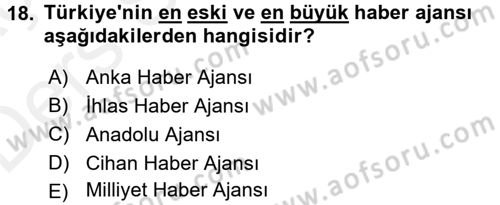 18. Türkiye'nin en eski ve en büyük haber ajansı aşağıdakilerden hangisidir?

A) Anka Haber Ajansı
B) İhlas Haber Ajansı
C) Anadolu Ajansı
D) Cihan Haber Ajansı
E) Milliyet Haber Ajansı

www.aofsoru.com
www.aofsoru.com
www.aofsoru.com